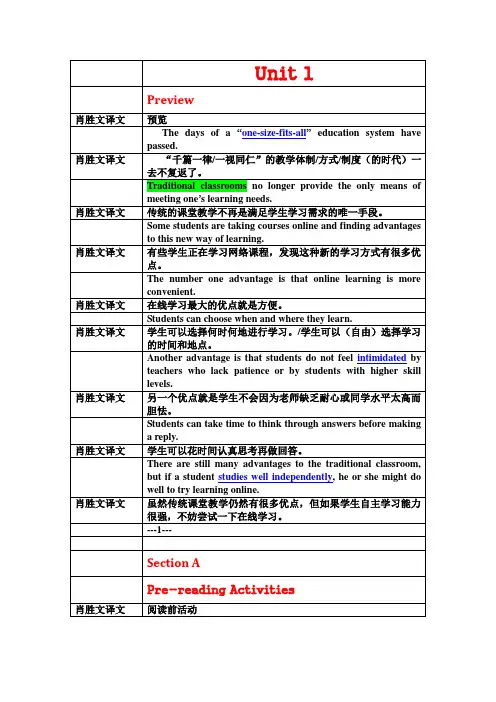 | | Unit 1 |
|---|---|
| | Preview |
| 肖胜文译文 | 预览 |
| | The days of a “one-size-fits-all” education system have passed. |
| 肖胜文译文 | “千篇一律/一视同仁”的教学体制/方式/制度（的时代）一去不复返了。 |
| | Traditional classrooms no longer provide the only means of meeting one’s learning needs. |
| 肖胜文译文 | 传统的课堂教学不再是满足学生学习需求的唯一手段。 |
| | Some students are taking courses online and finding advantages to this new way of learning. |
| 肖胜文译文 | 有些学生正在学习网络课程，发现这种新的学习方式有很多优点。 |
| | The number one advantage is that online learning is more convenient. |
| 肖胜文译文 | 在线学习最大的优点就是方便。 |
| | Students can choose when and where they learn. |
| 肖胜文译文 | 学生可以选择何时何地进行学习。/学生可以（自由）选择学习的时间和地点。 |
| | Another advantage is that students do not feel intimidated by teachers who lack patience or by students with higher skill levels. |
| 肖胜文译文 | 另一个优点就是学生不会因为老师缺乏耐心或同学水平太高而胆怯。 |
| | Students can take time to think through answers before making a reply. |
| 肖胜文译文 | 学生可以花时间认真思考再做回答。 |
| | There are still many advantages to the traditional classroom, but if a student studies well independently, he or she might do well to try learning online. |
| 肖胜文译文 | 虽然传统课堂教学仍然有很多优点，但如果学生自主学习能力很强，不妨尝试一下在线学习。 |
| | ---1--- |
| | |
| | Section A |
| | Pre-reading Activities |
| 肖胜文译文 | 阅读前活动 |